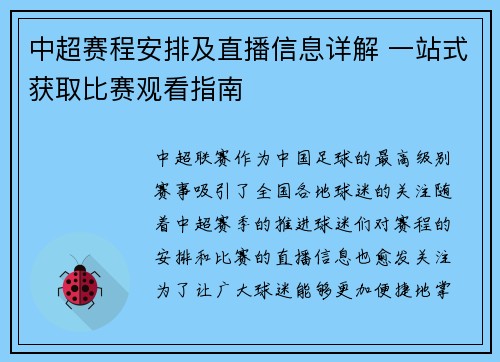 中超赛程安排及直播信息详解 一站式获取比赛观看指南

中超联赛作为中国足球的最高级别赛事吸引了全国各地球迷的关注随着中超赛季的推进球迷们对赛程的安排和比赛的直播信息也愈发关注为了让广大球迷能够更加便捷地掌